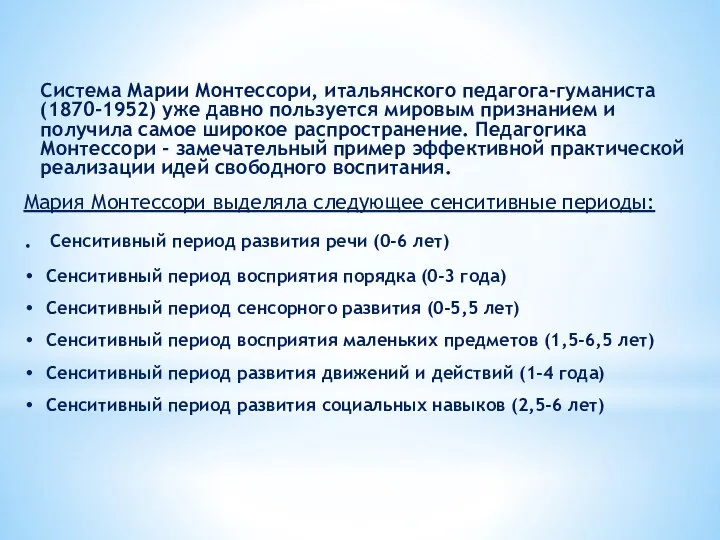 Система Марии Монтессори, итальянского педагога-гуманиста (1870-1952) уже давно пользуется мировым признанием и получила самое широкое распространение. Педагогика Монтессори - замечательный пример эффективной практической реализации идей свободного воспитания.

Мария Монтессори выделяла следующее сенситивные периоды:

. Сенситивный период развития речи (0-6 лет)

• Сенситивный период восприятия порядка (0-3 года)

• Сенситивный период сенсорного развития (0-5,5 лет)

• Сенситивный период восприятия маленьких предметов (1,5-6,5 лет)

• Сенситивный период развития движений и действий (1-4 года)

• Сенситивный период развития социальных навыков (2,5-6 лет)